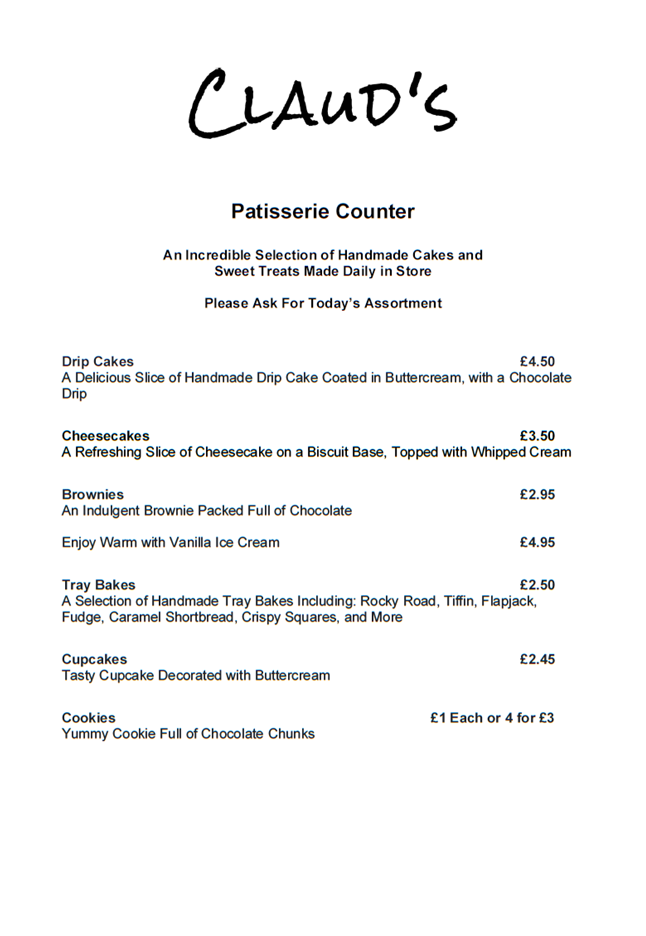 CLAUD'S

Patisserie Counter

An Incredible Selection of Handmade Cakes and Sweet Treats Made Daily in Store

Please Ask For Today's Assortment

Drip Cakes £4.50
A Delicious Slice of Handmade Drip Cake Coated in Buttercream, with a Chocolate Drip

Cheesecakes £3.50
A Refreshing Slice of Cheesecake on a Biscuit Base, Topped with Whipped Cream

Brownies £2.95
An Indulgent Brownie Packed Full of Chocolate

Enjoy Warm with Vanilla Ice Cream £4.95

Tray Bakes £2.50
A Selection of Handmade Tray Bakes Including: Rocky Road, Tiffin, Flapjack, Fudge, Caramel Shortbread, Crispy Squares, and More

Cupcakes £2.45
Tasty Cupcake Decorated with Buttercream

Cookies £1 Each or 4 for £3
Yummy Cookie Full of Chocolate Chunks